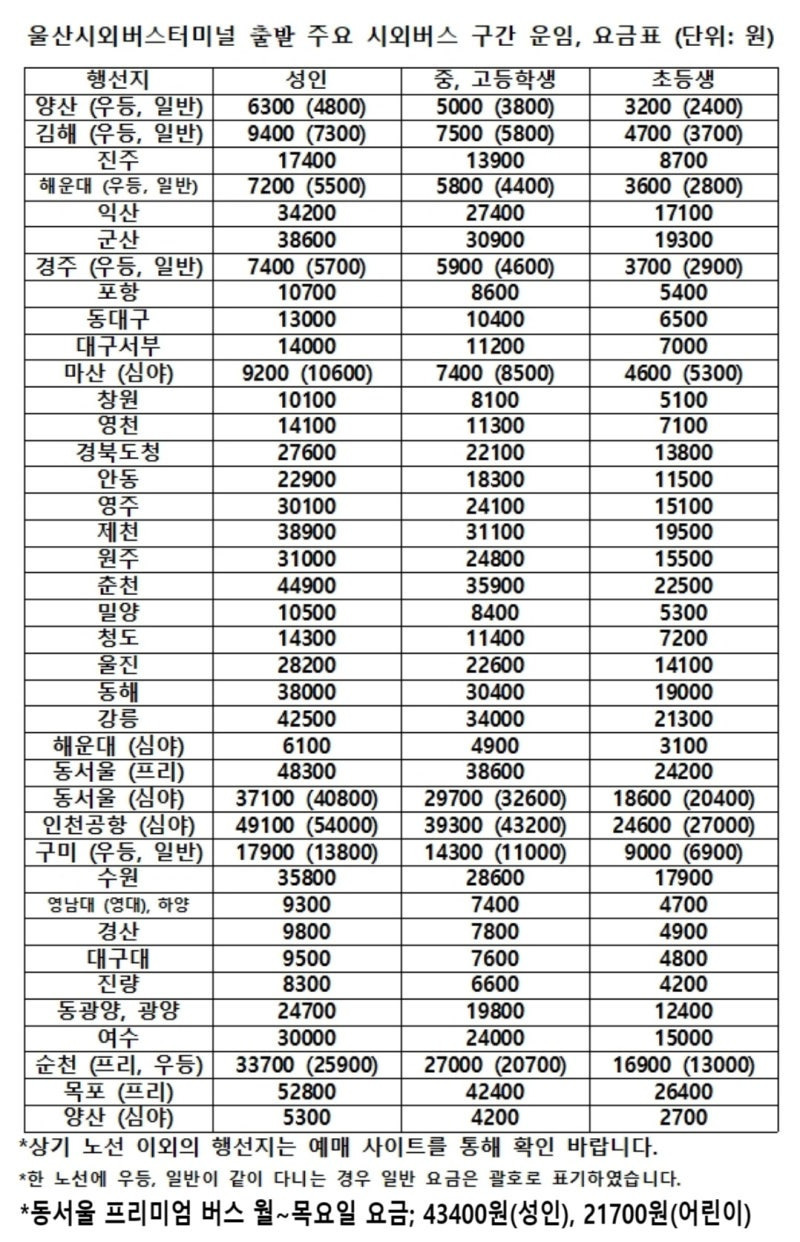 울산시외버스터미널 출발 주요 시외버스 구간 운임, 요금표 (단위: 원)

| 행선지 | 성인 | 중, 고등학생 | 초등생 |
|---|---|---|---|
| 양산 (우등, 일반) | 6300 (4800) | 5000 (3800) | 3200 (2400) |
| 김해 (우등, 일반) | 9400 (7300) | 7500 (5800) | 4700 (3700) |
| 진주 | 17400 | 13900 | 8700 |
| 해운대 (우등, 일반) | 7200 (5500) | 5800 (4400) | 3600 (2800) |
| 익산 | 34200 | 27400 | 17100 |
| 군산 | 38600 | 30900 | 19300 |
| 경주 (우등, 일반) | 7400 (5700) | 5900 (4600) | 3700 (2900) |
| 포항 | 10700 | 8600 | 5400 |
| 동대구 | 13000 | 10400 | 6500 |
| 대구서부 | 14000 | 11200 | 7000 |
| 마산 (심야) | 9200 (10600) | 7400 (8500) | 4600 (5300) |
| 창원 | 10100 | 8100 | 5100 |
| 영천 | 14100 | 11300 | 7100 |
| 경북도청 | 27600 | 22100 | 13800 |
| 안동 | 22900 | 18300 | 11500 |
| 영주 | 30100 | 24100 | 15100 |
| 제천 | 38900 | 31100 | 19500 |
| 원주 | 31000 | 24800 | 15500 |
| 춘천 | 44900 | 35900 | 22500 |
| 밀양 | 10500 | 8400 | 5300 |
| 청도 | 14300 | 11400 | 7200 |
| 울진 | 28200 | 22600 | 14100 |
| 동해 | 38000 | 30400 | 19000 |
| 강릉 | 42500 | 34000 | 21300 |
| 해운대 (심야) | 6100 | 4900 | 3100 |
| 동서울 (프리) | 48300 | 38600 | 24200 |
| 동서울 (심야) | 37100 (40800) | 29700 (32600) | 18600 (20400) |
| 인천공항 (심야) | 49100 (54000) | 39300 (43200) | 24600 (27000) |
| 구미 (우등, 일반) | 17900 (13800) | 14300 (11000) | 9000 (6900) |
| 수원 | 35800 | 28600 | 17900 |
| 영남대 (영대), 하양 | 9300 | 7400 | 4700 |
| 경산 | 9800 | 7800 | 4900 |
| 대구대 | 9500 | 7600 | 4800 |
| 진량 | 8300 | 6600 | 4200 |
| 동광양, 광양 | 24700 | 19800 | 12400 |
| 여수 | 30000 | 24000 | 15000 |
| 순천 (프리, 우등) | 33700 (25900) | 27000 (20700) | 16900 (13000) |
| 목포 (프리) | 52800 | 42400 | 26400 |
| 양산 (심야) | 5300 | 4200 | 2700 |

*상기 노선 이외의 행선지는 예매 사이트를 통해 확인 바랍니다.
*한 노선에 우등, 일반이 같이 다니는 경우 일반 요금은 괄호로 표기하였습니다.
*동서울 프리미엄 버스 월~목요일 요금; 43400원(성인), 21700원(어린이)